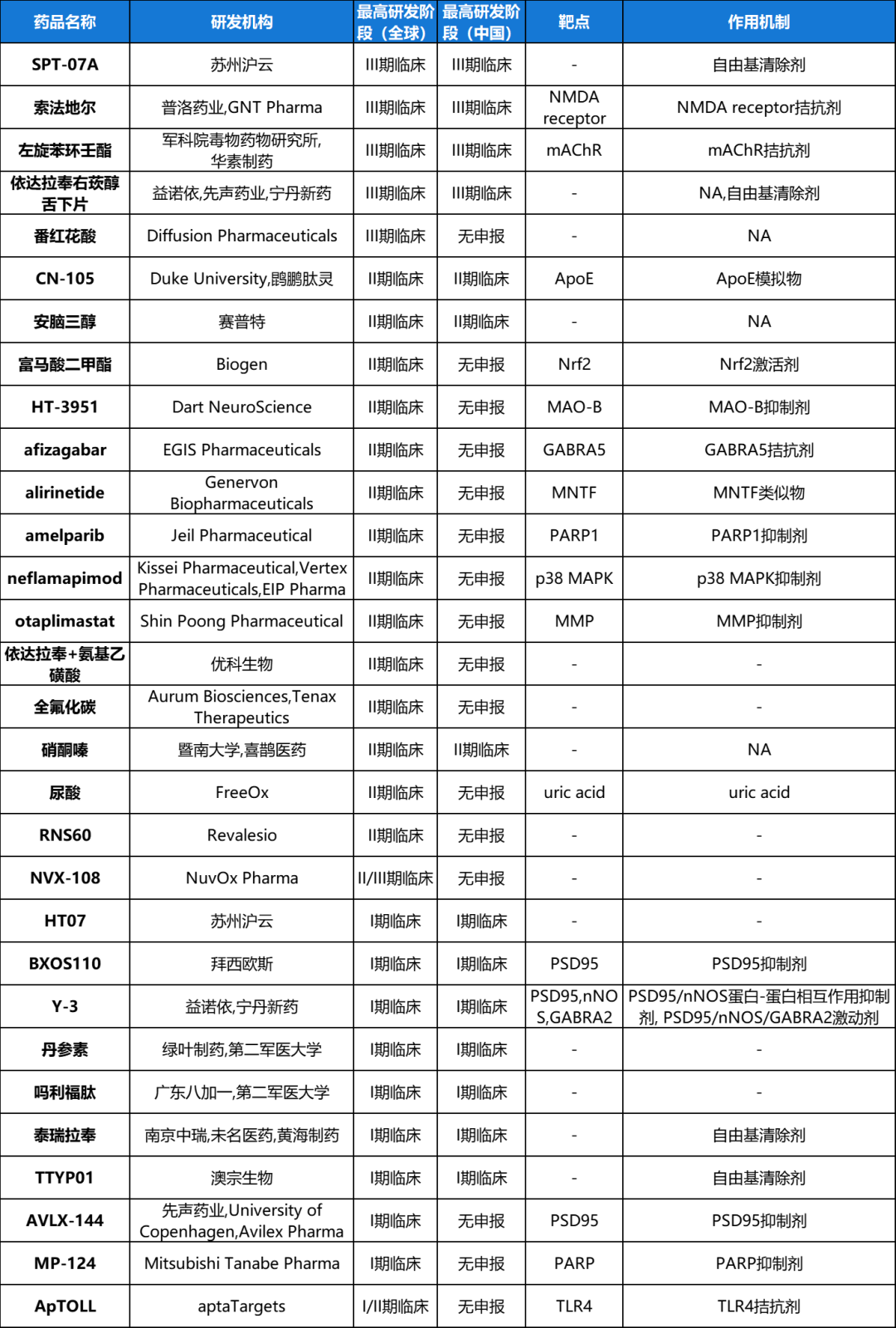 | 药品名称 | 研发机构 | 最高研发阶段（全球） | 最高研发阶段（中国） | 靶点 | 作用机制 |
|---|---|---|---|---|---|
| SPT-07A | 苏州沪云 | III期临床 | III期临床 | - | 自由基清除剂 |
| 索法地尔 | 普洛药业,GNT Pharma | III期临床 | III期临床 | NMDA receptor | NMDA receptor拮抗剂 |
| 左旋苯环壬酯 | 军科院毒物药物研究所,华素制药 | III期临床 | III期临床 | mAChR | mAChR拮抗剂 |
| 依达拉奉右莰醇舌下片 | 益诺依,先声药业,宁丹新药 | III期临床 | III期临床 | - | NA,自由基清除剂 |
| 番红花酸 | Diffusion Pharmaceuticals | III期临床 | 无申报 | - | NA |
| CN-105 | Duke University,鹍鹏肽灵 | II期临床 | II期临床 | ApoE | ApoE模拟物 |
| 安脑三醇 | 赛普特 | II期临床 | II期临床 | - | NA |
| 富马酸二甲酯 | Biogen | II期临床 | 无申报 | Nrf2 | Nrf2激活剂 |
| HT-3951 | Dart NeuroScience | II期临床 | 无申报 | MAO-B | MAO-B抑制剂 |
| afizagabar | EGIS Pharmaceuticals | II期临床 | 无申报 | GABRA5 | GABRA5拮抗剂 |
| alirinetide | Genervon Biopharmaceuticals | II期临床 | 无申报 | MNTF | MNTF类似物 |
| amelparib | Jeil Pharmaceutical | II期临床 | 无申报 | PARP1 | PARP1抑制剂 |
| neflamapimod | Kissei Pharmaceutical,Vertex Pharmaceuticals,EIP Pharma | II期临床 | 无申报 | p38 MAPK | p38 MAPK抑制剂 |
| otaplimastat | Shin Poong Pharmaceutical | II期临床 | 无申报 | MMP | MMP抑制剂 |
| 依达拉奉+氨基乙磺酸 | 优科生物 | II期临床 | 无申报 | - | - |
| 全氟化碳 | Aurum Biosciences,Tenax Therapeutics | II期临床 | 无申报 | - | - |
| 硝酮嗪 | 暨南大学,喜鹊医药 | II期临床 | II期临床 | - | NA |
| 尿酸 | FreeOx | II期临床 | 无申报 | uric acid | uric acid |
| RNS60 | Revalesio | II期临床 | 无申报 | - | - |
| NVX-108 | NuvOx Pharma | II/III期临床 | 无申报 | - | - |
| HT07 | 苏州沪云 | I期临床 | I期临床 | - | - |
| BXOS110 | 拜西欧斯 | I期临床 | I期临床 | PSD95 | PSD95抑制剂 |
| Y-3 | 益诺依,宁丹新药 | I期临床 | I期临床 | PSD95,nNOS,GABRA2 | PSD95/nNOS蛋白-蛋白相互作用抑制剂, PSD95/nNOS/GABRA2激动剂 |
| 丹参素 | 绿叶制药,第二军医大学 | I期临床 | I期临床 | - | - |
| 吗利福肽 | 广东八加一,第二军医大学 | I期临床 | I期临床 | - | - |
| 泰瑞拉奉 | 南京中瑞,未名医药,黄海制药 | I期临床 | I期临床 | - | 自由基清除剂 |
| TTYP01 | 澳宗生物 | I期临床 | I期临床 | - | 自由基清除剂 |
| AVLX-144 | 先声药业,University of Copenhagen,Avilex Pharma | I期临床 | 无申报 | PSD95 | PSD95抑制剂 |
| MP-124 | Mitsubishi Tanabe Pharma | I期临床 | 无申报 | PARP | PARP抑制剂 |
| ApTOLL | aptaTargets | I/II期临床 | 无申报 | TLR4 | TLR4拮抗剂 |